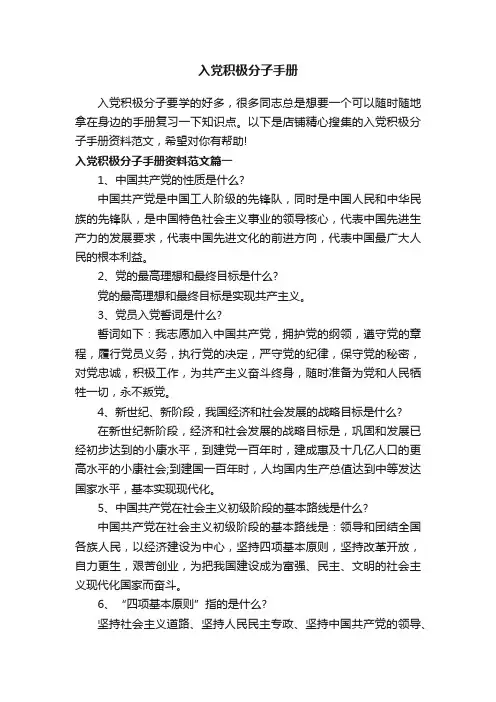 入党积极分子手册

入党积极分子要学的好多，很多同志总是想要一个可以随时随地拿在身边的手册复习一下知识点。以下是店铺精心搜集的入党积极分子手册资料范文，希望对你有帮助!

入党积极分子手册资料范文篇一

1、中国共产党的性质是什么?

中国共产党是中国工人阶级的先锋队，同时是中国人民和中华民族的先锋队，是中国特色社会主义事业的领导核心，代表中国先进生产力的发展要求，代表中国先进文化的前进方向，代表中国最广大人民的根本利益。

2、党的最高理想和最终目标是什么?

党的最高理想和最终目标是实现共产主义。

3、党员入党誓词是什么?

誓词如下：我志愿加入中国共产党，拥护党的纲领，遵守党的章程，履行党员义务，执行党的决定，严守党的纪律，保守党的秘密，对党忠诚，积极工作，为共产主义奋斗终身，随时准备为党和人民牺牲一切，永不叛党。

4、新世纪、新阶段，我国经济和社会发展的战略目标是什么?

在新世纪新阶段，经济和社会发展的战略目标是，巩固和发展已经初步达到的小康水平，到建党一百年时，建成惠及十几亿人口的更高水平的小康社会;到建国一百年时，人均国内生产总值达到中等发达国家水平，基本实现现代化。

5、中国共产党在社会主义初级阶段的基本路线是什么?

中国共产党在社会主义初级阶段的基本路线是：领导和团结全国各族人民，以经济建设为中心，坚持四项基本原则，坚持改革开放，自力更生，艰苦创业，为把我国建设成为富强、民主、文明的社会主义现代化国家而奋斗。

6、“四项基本原则”指的是什么?

坚持社会主义道路、坚持人民民主专政、坚持中国共产党的领导、